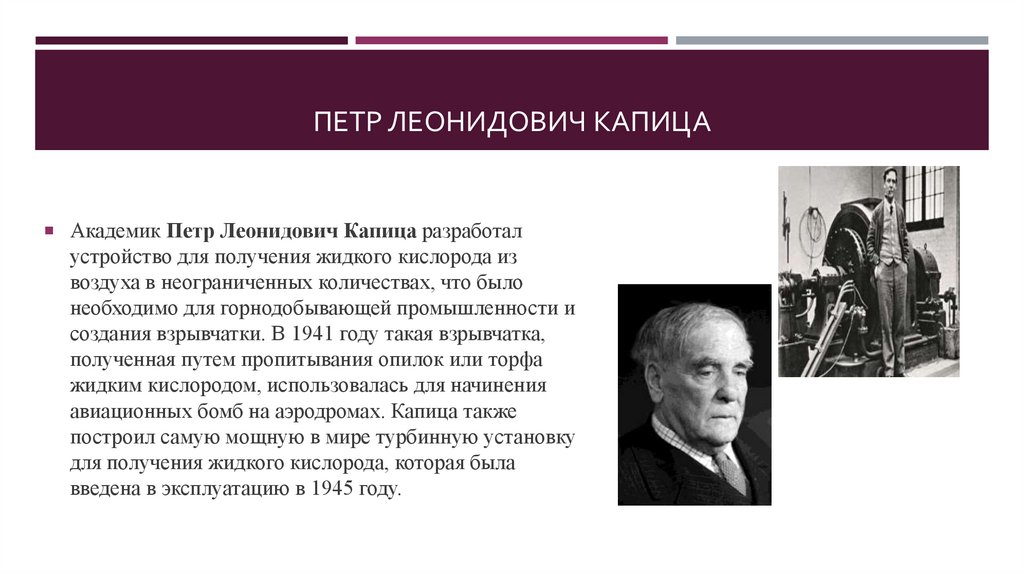 ПЕТР ЛЕОНИДОВИЧ КАПИЦА

Академик Петр Леонидович Капица разработал устройство для получения жидкого кислорода из воздуха в неограниченных количествах, что было необходимо для горнодобывающей промышленности и создания взрывчатки. В 1941 году такая взрывчатка, полученная путем пропитывания опилок или торфа жидким кислородом, использовалась для начинения авиационных бомб на аэродромах. Капица также построил самую мощную в мире турбинную установку для получения жидкого кислорода, которая была введена в эксплуатацию в 1945 году.